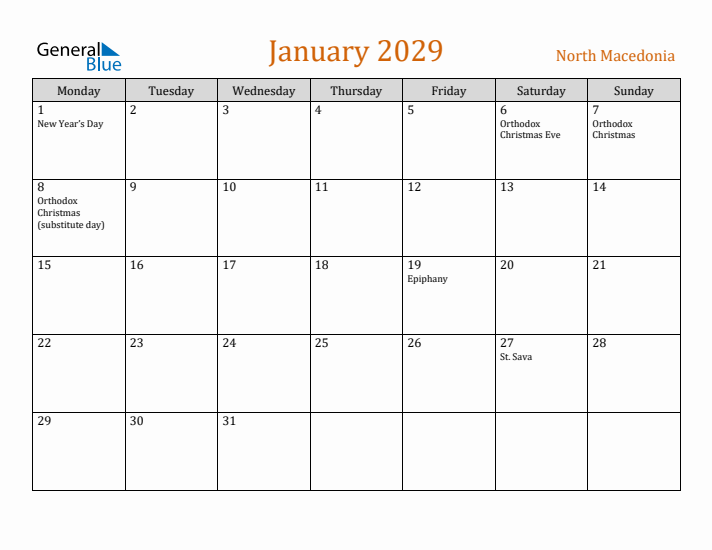 General Blue

January 2029

North Macedonia

| Monday | Tuesday | Wednesday | Thursday | Friday | Saturday | Sunday |
|---|---|---|---|---|---|---|
| 1 New Year's Day | 2 | 3 | 4 | 5 | 6 Orthodox Christmas Eve | 7 Orthodox Christmas |
| 8 Orthodox Christmas (substitute day) | 9 | 10 | 11 | 12 | 13 | 14 |
| 15 | 16 | 17 | 18 | 19 Epiphany | 20 | 21 |
| 22 | 23 | 24 | 25 | 26 | 27 St. Sava | 28 |
| 29 | 30 | 31 | | | | |